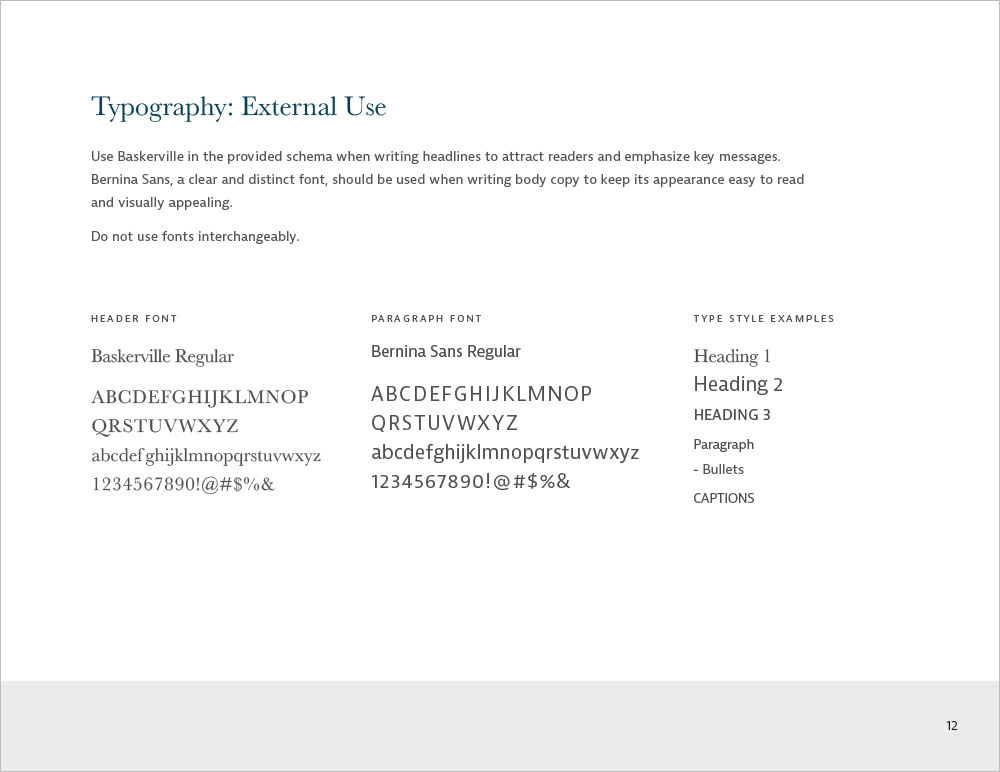 Typography: External Use

Use Baskerville in the provided schema when writing headlines to attract readers and emphasize key messages. Bernina Sans, a clear and distinct font, should be used when writing body copy to keep its appearance easy to read and visually appealing.

Do not use fonts interchangeably.

HEADER FONT

Baskerville Regular

ABCDEFGHIJKLMNOP
QRSTUVWXYZ
abcdefghijklmnopqrstuvwxyz
1234567890!@#$%&

PARAGRAPH FONT

Bernina Sans Regular

ABCDEFGHIJKLMNOP
QRSTUVWXYZ
abcdefghijklmnopqrstuvwxyz
1234567890!@#$%&

TYPE STYLE EXAMPLES

Heading 1
Heading 2
HEADING 3
Paragraph
- Bullets
CAPTIONS

12